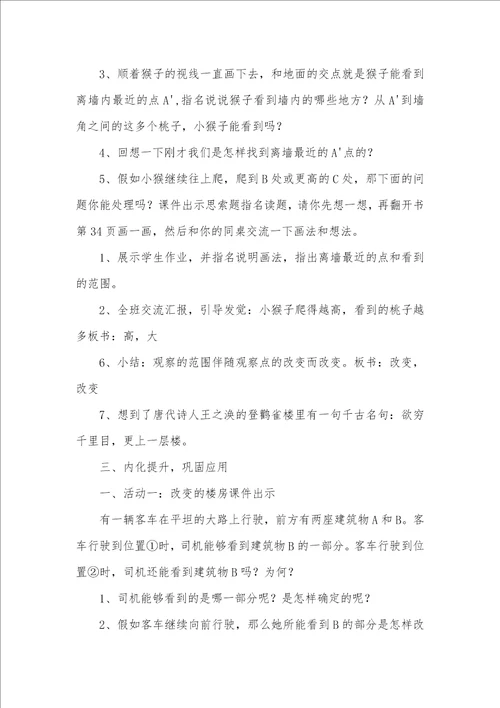 3、顺着猴子的视线一直画下去，和地面的交点就是猴子能看到离墙内最近的点A'，指名说说猴子看到墙内的哪些地方？从A'到墙角之间的这多个桃子，小猴子能看到吗？

4、回想一下刚才我们是怎样找到离墙最近的A'点的？

5、假如小猴继续往上爬，爬到B处或更高的C处，那下面的问题你能处理吗？课件出示思索题指名读题，请你先想一想，再翻开书第34页画一画，然后和你的同桌交流一下画法和想法。

1、展示学生作业，并指名说明画法，指出离墙最近的点和看到的范围。

2、全班交流汇报，引导发觉：小猴子爬得越高，看到的桃子越多板书：高，大

6、小结：观察的范围伴随观察点的改变而改变。板书：改变，改变

7、想到了唐代诗人王之涣的登鹳雀楼里有一句千古名句：欲穷千里目，更上一层楼。

三、内化提升，巩固应用

一、活动一：改变的楼房课件出示

有一辆客车在平坦的大路上行驶，前方有两座建筑物A和B。客车行驶到位置①时，司机能够看到建筑物B的一部分。客车行驶到位置②时，司机还能看到建筑物B吗？为何？

1、司机能够看到的是哪一部分呢？是怎样确定的呢？

2、假如客车继续向前行驶，那么她所能看到B的部分是怎样改